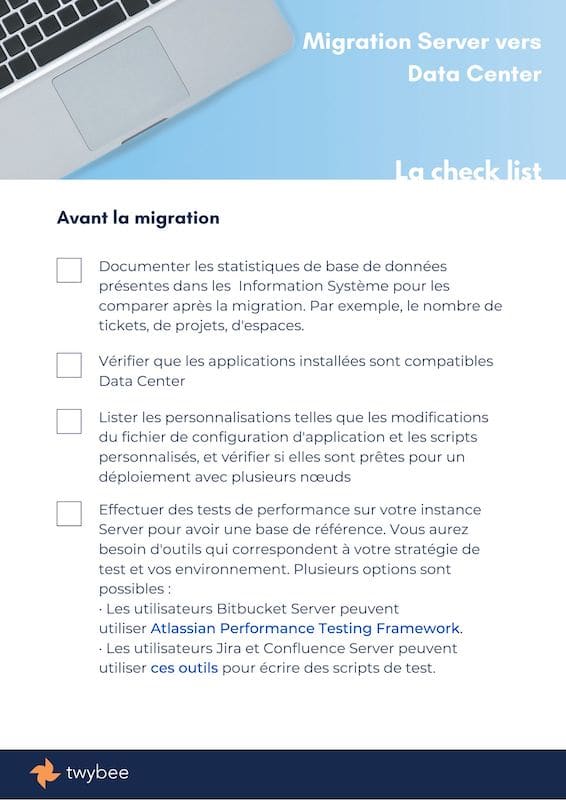 Migration Server vers Data Center

La check list

Avant la migration

Documenter les statistiques de base de données présentes dans les  Information Système pour les comparer après la migration. Par exemple, le nombre de tickets, de projets, d'espaces.

Vérifier que les applications installées sont compatibles Data Center

Lister les personnalisations telles que les modifications du fichier de configuration d'application et les scripts personnalisés, et vérifier si elles sont prêtes pour un déploiement avec plusieurs nœuds

Effectuer des tests de performance sur votre instance Server pour avoir une base de référence. Vous aurez besoin d'outils qui correspondent à votre stratégie de test et vos environnement. Plusieurs options sont possibles :
· Les utilisateurs Bitbucket Server peuvent utiliser Atlassian Performance Testing Framework.
· Les utilisateurs Jira et Confluence Server peuvent utiliser ces outils pour écrire des scripts de test.

twybee